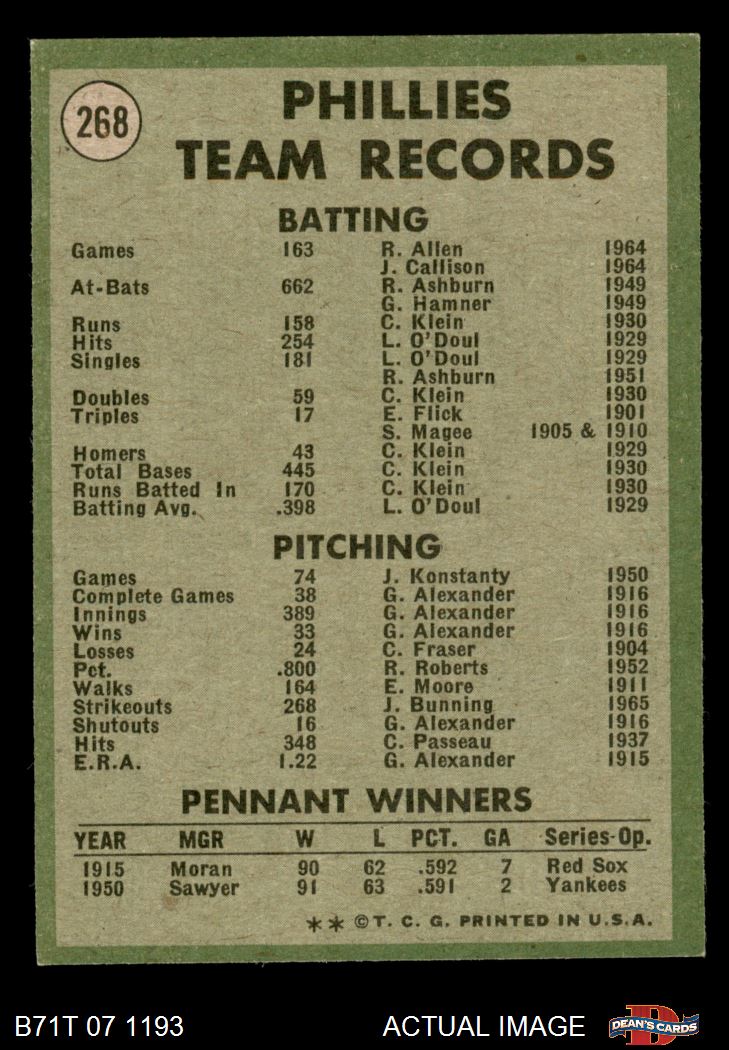 268

PHILLIES TEAM RECORDS

BATTING

| | | | |
|---|---|---|---|
| Games | 163 | R. Allen | 1964 |
| | | J. Callison | 1964 |
| At-Bats | 662 | R. Ashburn | 1949 |
| | | G. Hamner | 1949 |
| Runs | 158 | C. Klein | 1930 |
| Hits | 254 | L. O'Doul | 1929 |
| Singles | 181 | L. O'Doul | 1929 |
| | | R. Ashburn | 1951 |
| Doubles | 59 | C. Klein | 1930 |
| Triples | 17 | E. Flick | 1901 |
| | | S. Magee | 1905 & 1910 |
| Homers | 43 | C. Klein | 1929 |
| Total Bases | 445 | C. Klein | 1930 |
| Runs Batted In | 170 | C. Klein | 1930 |
| Batting Avg. | .398 | L. O'Doul | 1929 |

PITCHING

| | | | |
|---|---|---|---|
| Games | 74 | J. Konstanty | 1950 |
| Complete Games | 38 | G. Alexander | 1916 |
| Innings | 389 | G. Alexander | 1916 |
| Wins | 33 | G. Alexander | 1916 |
| Losses | 24 | C. Fraser | 1904 |
| Pct. | .800 | R. Roberts | 1952 |
| Walks | 164 | E. Moore | 1911 |
| Strikeouts | 268 | J. Bunning | 1965 |
| Shutouts | 16 | G. Alexander | 1916 |
| Hits | 348 | C. Passeau | 1937 |
| E.R.A. | 1.22 | G. Alexander | 1915 |

PENNANT WINNERS

| YEAR | MGR | W | L | PCT. | GA | Series-Op. |
|---|---|---|---|---|---|---|
| 1915 | Moran | 90 | 62 | .592 | 7 | Red Sox |
| 1950 | Sawyer | 91 | 63 | .591 | 2 | Yankees |

** ©T. C. G. PRINTED IN U.S.A.

B71T 07 1193 ACTUAL IMAGE DEAN'S CARDS